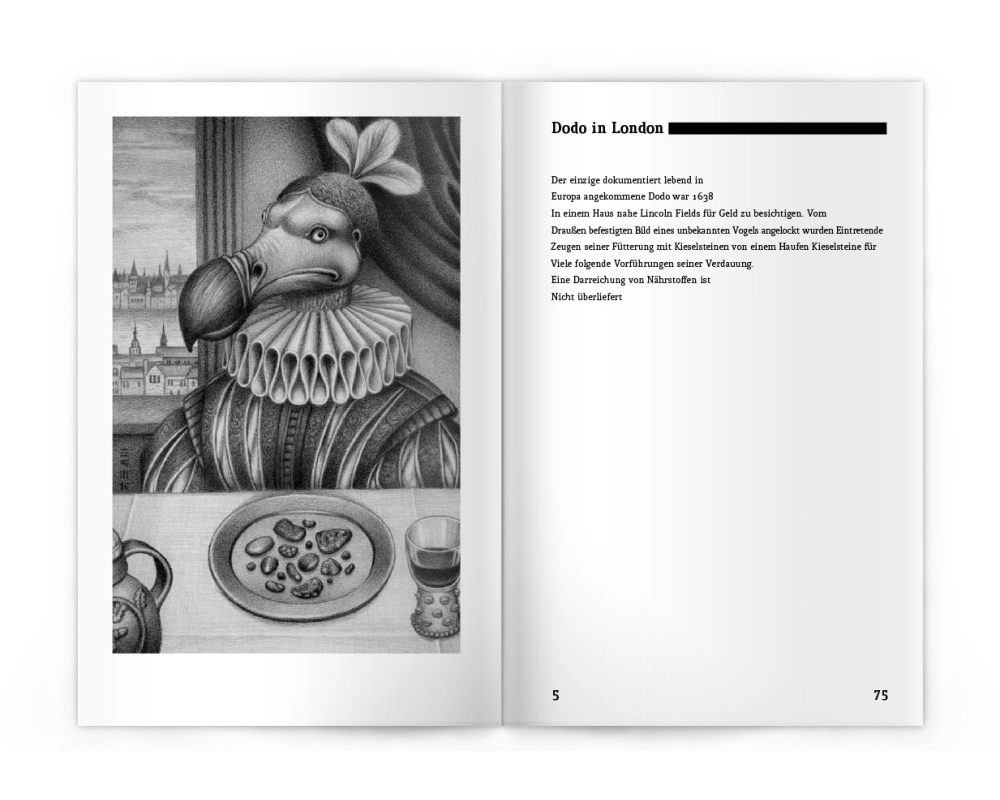 Dodo in London

Der einzige dokumentiert lebend in
Europa angekommene Dodo war 1638
In einem Haus nahe Lincoln Fields für Geld zu besichtigen. Vom
Draußen befestigten Bild eines unbekannten Vogels angelockt wurden Eintretende
Zeugen seiner Fütterung mit Kieselsteinen von einem Haufen Kieselsteine für
Viele folgende Vorführungen seiner Verdauung.
Eine Darreichung von Nährstoffen ist
Nicht überliefert

5

75